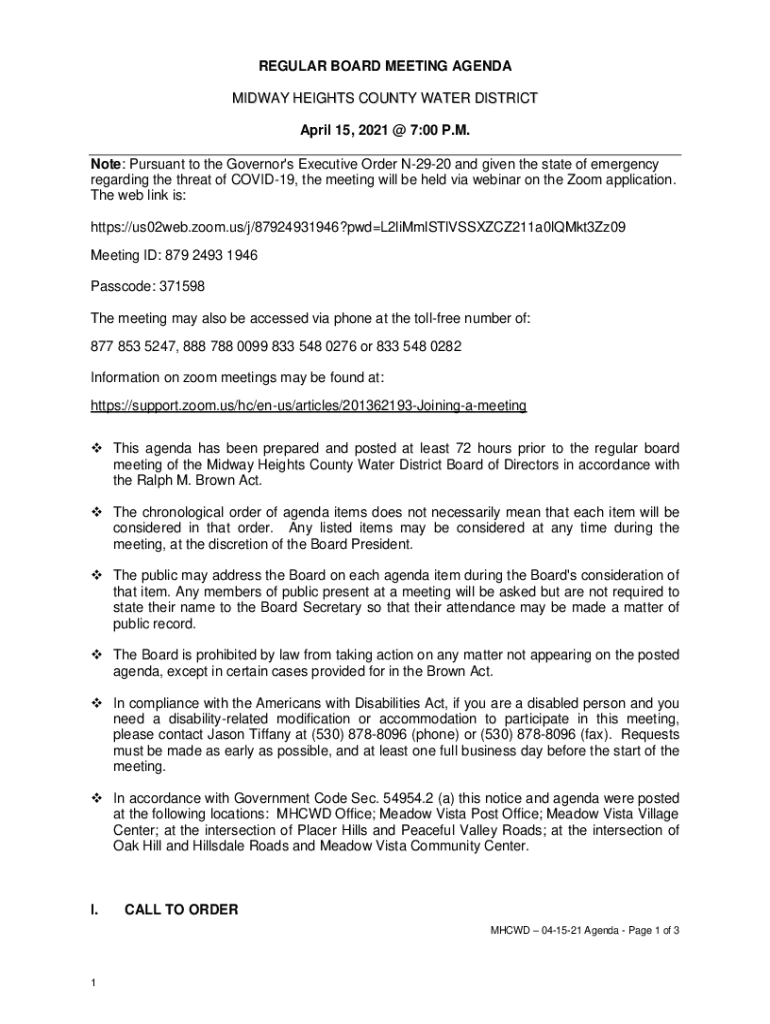 REGULAR BOARD MEETING AGENDA

MIDWAY HEIGHTS COUNTY WATER DISTRICT

April 15, 2021 @ 7:00 P.M.

Note: Pursuant to the Governor's Executive Order N-29-20 and given the state of emergency regarding the threat of COVID-19, the meeting will be held via webinar on the Zoom application. The web link is:

https://us02web.zoom.us/j/87924931946?pwd=L2liMmlSTlVSSXZCZ211a0lQMkt3Zz09

Meeting ID: 879 2493 1946

Passcode: 371598

The meeting may also be accessed via phone at the toll-free number of:

877 853 5247, 888 788 0099 833 548 0276 or 833 548 0282

Information on zoom meetings may be found at:

https://support.zoom.us/hc/en-us/articles/201362193-Joining-a-meeting

❖ This agenda has been prepared and posted at least 72 hours prior to the regular board meeting of the Midway Heights County Water District Board of Directors in accordance with the Ralph M. Brown Act.

❖ The chronological order of agenda items does not necessarily mean that each item will be considered in that order. Any listed items may be considered at any time during the meeting, at the discretion of the Board President.

❖ The public may address the Board on each agenda item during the Board's consideration of that item. Any members of public present at a meeting will be asked but are not required to state their name to the Board Secretary so that their attendance may be made a matter of public record.

❖ The Board is prohibited by law from taking action on any matter not appearing on the posted agenda, except in certain cases provided for in the Brown Act.

❖ In compliance with the Americans with Disabilities Act, if you are a disabled person and you need a disability-related modification or accommodation to participate in this meeting, please contact Jason Tiffany at (530) 878-8096 (phone) or (530) 878-8096 (fax). Requests must be made as early as possible, and at least one full business day before the start of the meeting.

❖ In accordance with Government Code Sec. 54954.2 (a) this notice and agenda were posted at the following locations: MHCWD Office; Meadow Vista Post Office; Meadow Vista Village Center; at the intersection of Placer Hills and Peaceful Valley Roads; at the intersection of Oak Hill and Hillsdale Roads and Meadow Vista Community Center.

I. CALL TO ORDER

MHCWD – 04-15-21 Agenda - Page 1 of 3

1